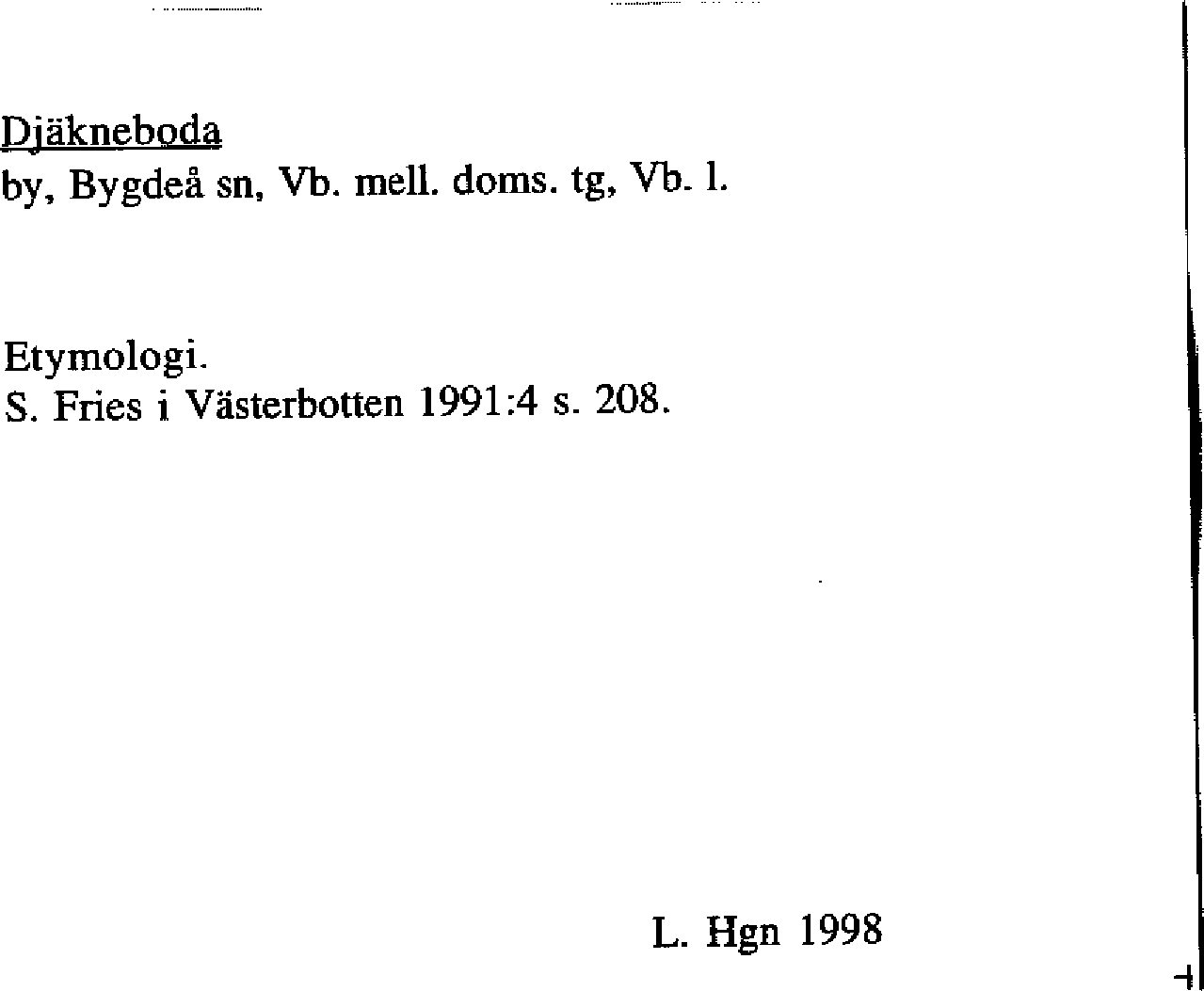 Djäkneboda
by, Bygdeå sn, Vb. mell. doms. tg, Vb. l.

Etymologi.
S. Fries i Västerbotten 1991:4 s. 208.

L. Hgn 1998